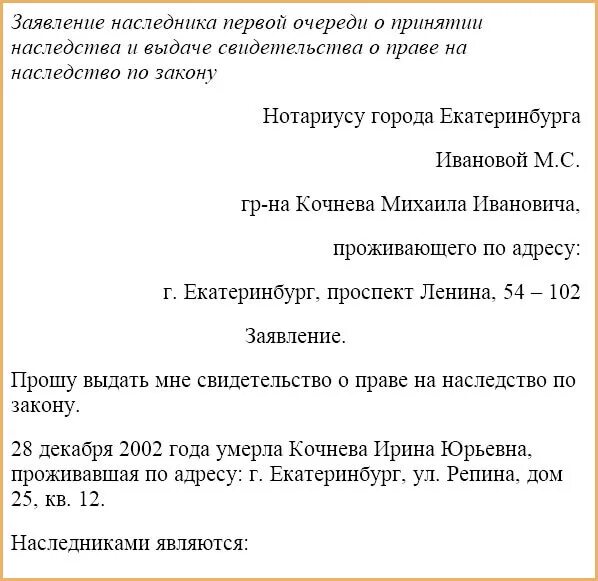 Заявление наследника первой очереди о принятии наследства и выдаче свидетельства о праве на наследство по закону

Нотариусу города Екатеринбурга

Ивановой М.С.

гр-на Кочнева Михаила Ивановича,

проживающего по адресу:

г. Екатеринбург, проспект Ленина, 54 – 102

Заявление.

Прошу выдать мне свидетельство о праве на наследство по закону.

28 декабря 2002 года умерла Кочнева Ирина Юрьевна, проживавшая по адресу: г. Екатеринбург, ул. Репина, дом 25, кв. 12.

Наследниками являются: